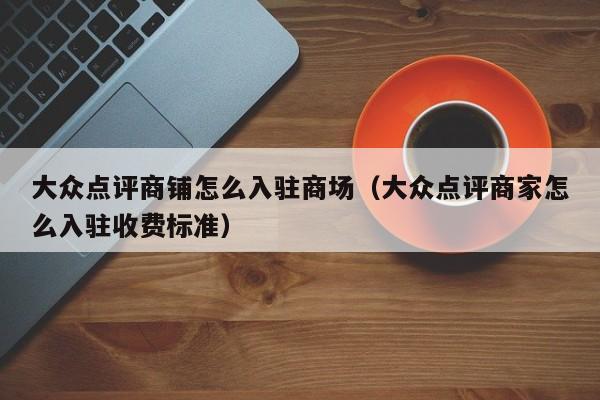 大众点评商铺怎么入驻商场（大众点评商家怎么入驻收费标准）